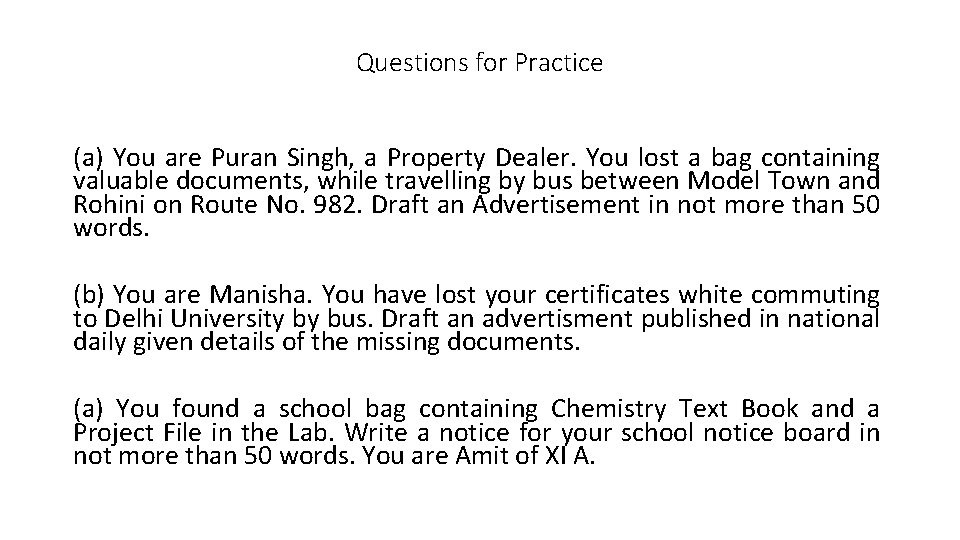 Questions for Practice

(a) You are Puran Singh, a Property Dealer. You lost a bag containing valuable documents, while travelling by bus between Model Town and Rohini on Route No. 982. Draft an Advertisement in not more than 50 words.

(b) You are Manisha. You have lost your certificates white commuting to Delhi University by bus. Draft an advertisment published in national daily given details of the missing documents.

(a) You found a school bag containing Chemistry Text Book and a Project File in the Lab. Write a notice for your school notice board in not more than 50 words. You are Amit of XI A.